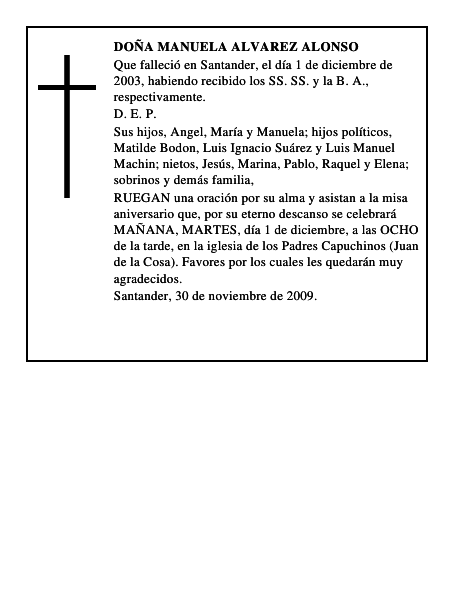 DOÑA MANUELA ALVAREZ ALONSO

Que falleció en Santander, el día 1 de diciembre de 2003, habiendo recibido los SS. SS. y la B. A., respectivamente.

D. E. P.

Sus hijos, Angel, María y Manuela; hijos políticos, Matilde Bodon, Luis Ignacio Suárez y Luis Manuel Machin; nietos, Jesús, Marina, Pablo, Raquel y Elena; sobrinos y demás familia,

RUEGAN una oración por su alma y asistan a la misa aniversario que, por su eterno descanso se celebrará MAÑANA, MARTES, día 1 de diciembre, a las OCHO de la tarde, en la iglesia de los Padres Capuchinos (Juan de la Cosa). Favores por los cuales les quedarán muy agradecidos.

Santander, 30 de noviembre de 2009.